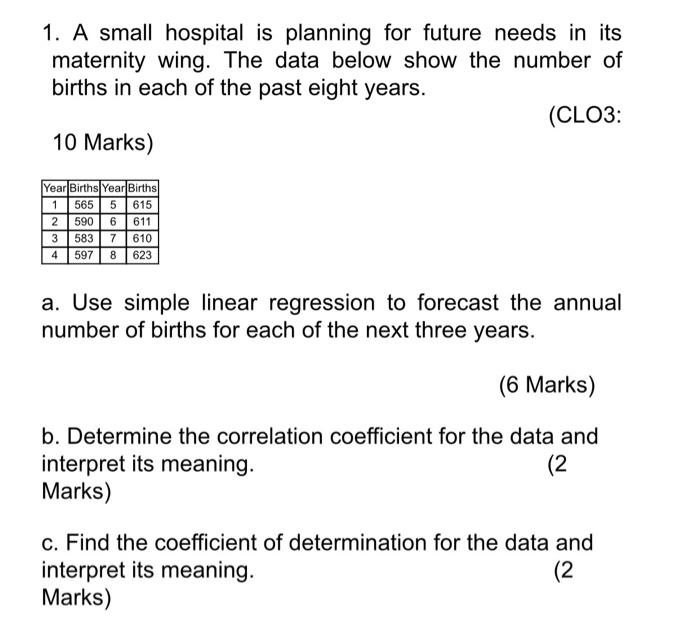 1. A small hospital is planning for future needs in its maternity wing. The data below show the number of births in each of the past eight years.

(CLO3:

10 Marks)

| Year | Births | Year | Births |
|---|---|---|---|
| 1 | 565 | 5 | 615 |
| 2 | 590 | 6 | 611 |
| 3 | 583 | 7 | 610 |
| 4 | 597 | 8 | 623 |

a. Use simple linear regression to forecast the annual number of births for each of the next three years.

(6 Marks)

b. Determine the correlation coefficient for the data and interpret its meaning. (2 Marks)

c. Find the coefficient of determination for the data and interpret its meaning. (2 Marks)